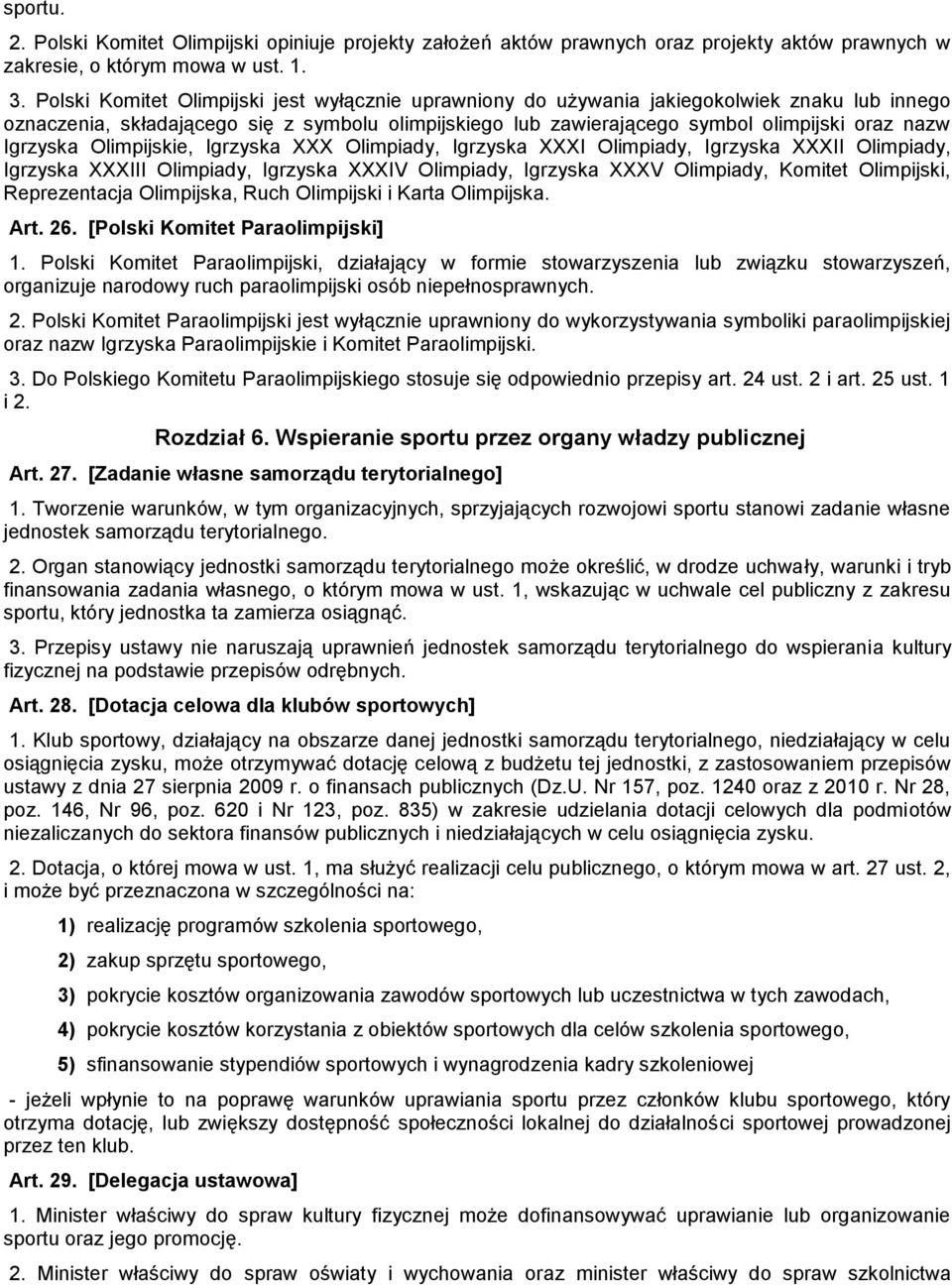 sportu.

2. Polski Komitet Olimpijski opiniuje projekty założeń aktów prawnych oraz projekty aktów prawnych w zakresie, o którym mowa w ust. 1.

3. Polski Komitet Olimpijski jest wyłącznie uprawniony do używania jakiegokolwiek znaku lub innego oznaczenia, składającego się z symbolu olimpijskiego lub zawierającego symbol olimpijski oraz nazw Igrzyska Olimpijskie, Igrzyska XXX Olimpiady, Igrzyska XXXI Olimpiady, Igrzyska XXXII Olimpiady, Igrzyska XXXIII Olimpiady, Igrzyska XXXIV Olimpiady, Igrzyska XXXV Olimpiady, Komitet Olimpijski, Reprezentacja Olimpijska, Ruch Olimpijski i Karta Olimpijska.

Art. 26. [Polski Komitet Paraolimpijski]

1. Polski Komitet Paraolimpijski, działający w formie stowarzyszenia lub związku stowarzyszeń, organizuje narodowy ruch paraolimpijski osób niepełnosprawnych.

2. Polski Komitet Paraolimpijski jest wyłącznie uprawniony do wykorzystywania symboliki paraolimpijskiej oraz nazw Igrzyska Paraolimpijskie i Komitet Paraolimpijski.

3. Do Polskiego Komitetu Paraolimpijskiego stosuje się odpowiednio przepisy art. 24 ust. 2 i art. 25 ust. 1 i 2.

Rozdział 6. Wspieranie sportu przez organy władzy publicznej

Art. 27. [Zadanie własne samorządu terytorialnego]

1. Tworzenie warunków, w tym organizacyjnych, sprzyjających rozwojowi sportu stanowi zadanie własne jednostek samorządu terytorialnego.

2. Organ stanowiący jednostki samorządu terytorialnego może określić, w drodze uchwały, warunki i tryb finansowania zadania własnego, o którym mowa w ust. 1, wskazując w uchwale cel publiczny z zakresu sportu, który jednostka ta zamierza osiągnąć.

3. Przepisy ustawy nie naruszają uprawnień jednostek samorządu terytorialnego do wspierania kultury fizycznej na podstawie przepisów odrębnych.

Art. 28. [Dotacja celowa dla klubów sportowych]

1. Klub sportowy, działający na obszarze danej jednostki samorządu terytorialnego, niedziałający w celu osiągnięcia zysku, może otrzymywać dotację celową z budżetu tej jednostki, z zastosowaniem przepisów ustawy z dnia 27 sierpnia 2009 r. o finansach publicznych (Dz.U. Nr 157, poz. 1240 oraz z 2010 r. Nr 28, poz. 146, Nr 96, poz. 620 i Nr 123, poz. 835) w zakresie udzielania dotacji celowych dla podmiotów niezaliczanych do sektora finansów publicznych i niedziałających w celu osiągnięcia zysku.

2. Dotacja, o której mowa w ust. 1, ma służyć realizacji celu publicznego, o którym mowa w art. 27 ust. 2, i może być przeznaczona w szczególności na:

1) realizację programów szkolenia sportowego,

2) zakup sprzętu sportowego,

3) pokrycie kosztów organizowania zawodów sportowych lub uczestnictwa w tych zawodach,

4) pokrycie kosztów korzystania z obiektów sportowych dla celów szkolenia sportowego,

5) sfinansowanie stypendiów sportowych i wynagrodzenia kadry szkoleniowej

- jeżeli wpłynie to na poprawę warunków uprawiania sportu przez członków klubu sportowego, który otrzyma dotację, lub zwiększy dostępność społeczności lokalnej do działalności sportowej prowadzonej przez ten klub.

Art. 29. [Delegacja ustawowa]

1. Minister właściwy do spraw kultury fizycznej może dofinansowywać uprawianie lub organizowanie sportu oraz jego promocję.

2. Minister właściwy do spraw oświaty i wychowania oraz minister właściwy do spraw szkolnictwa